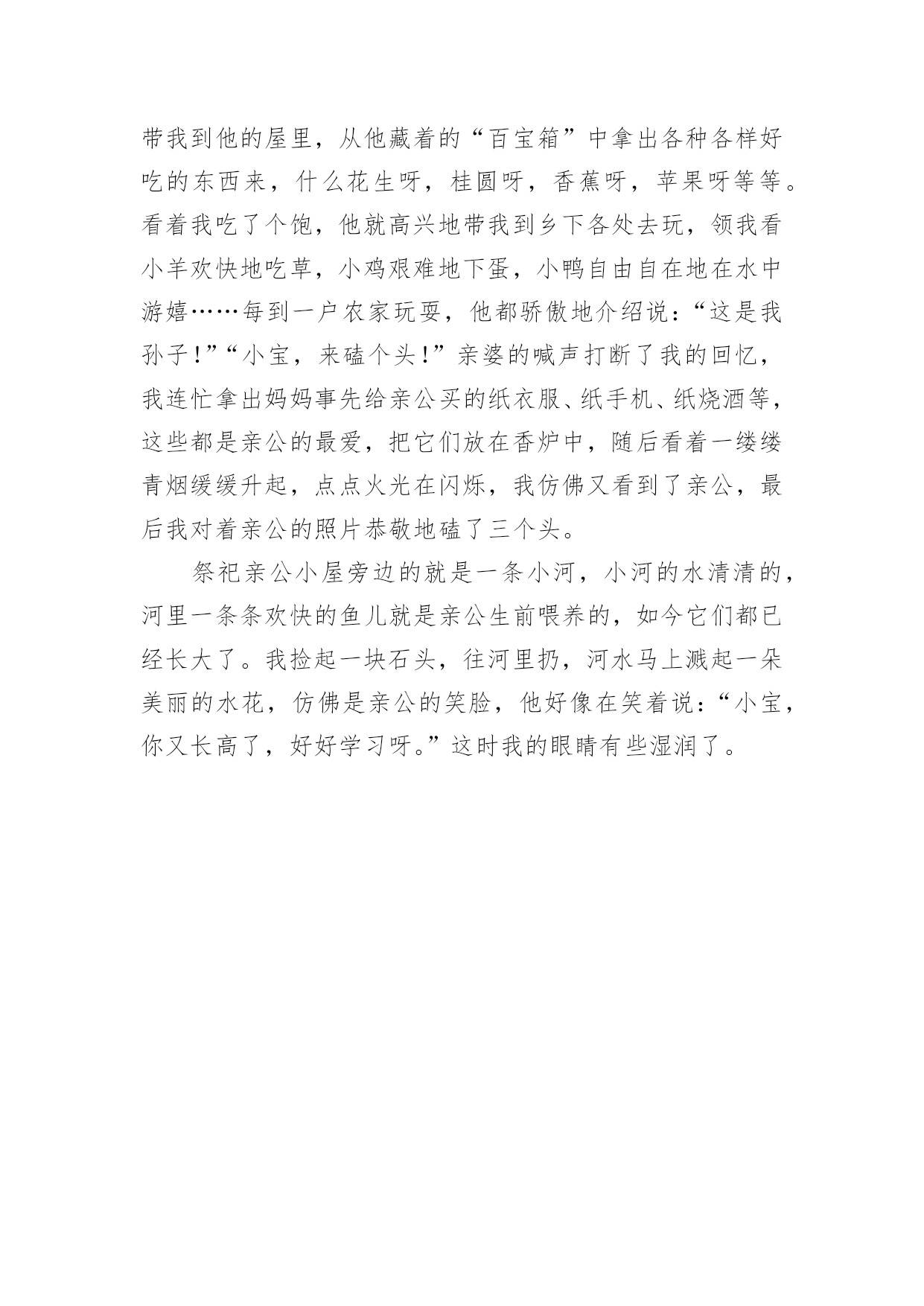 带我到他的屋里，从他藏着的“百宝箱”中拿出各种各样好吃的东西来，什么花生呀，桂圆呀，香蕉呀，苹果呀等等。看着我吃了个饱，他就高兴地带我到乡下各处去玩，领我看小羊欢快地吃草，小鸡艰难地下蛋，小鸭自由自在地在水中游嬉……每到一户农家玩耍，他都骄傲地介绍说：“这是我孙子！”“小宝，来磕个头！”亲婆的喊声打断了我的回忆，我连忙拿出妈妈事先给亲公买的纸衣服、纸手机、纸烧酒等，这些都是亲公的最爱，把它们放在香炉中，随后看着一缕缕青烟缓缓升起，点点火光在闪烁，我仿佛又看到了亲公，最后我对着亲公的照片恭敬地磕了三个头。

祭祀亲公小屋旁边的就是一条小河，小河的水清清的，河里一条条欢快的鱼儿就是亲公生前喂养的，如今它们都已经长大了。我捡起一块石头，往河里扔，河水马上溅起一朵美丽的水花，仿佛是亲公的笑脸，他好像在笑着说：“小宝，你又长高了，好好学习呀。”这时我的眼睛有些湿润了。